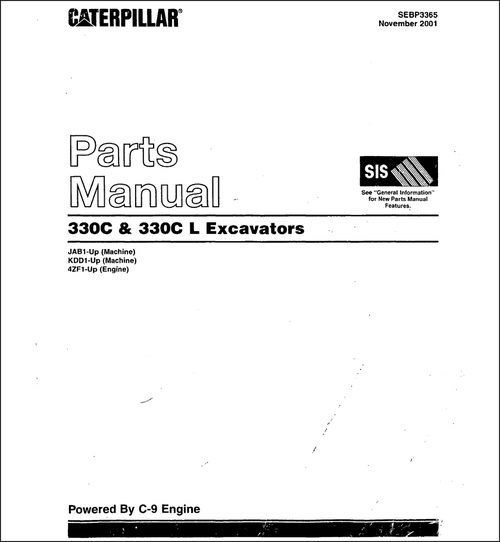 CATERPILLAR®

SEBP3365
November 2001

Parts Manual

SIS

See "General Information" for New Parts Manual Features.

330C & 330C L Excavators

JAB1-Up (Machine)
KDD1-Up (Machine)
4ZF1-Up (Engine)

Powered By C-9 Engine